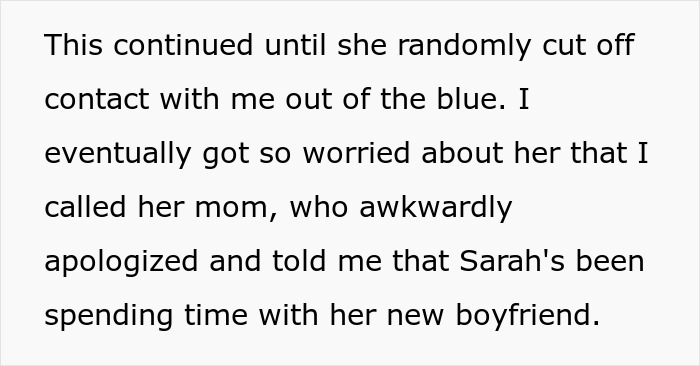 This continued until she randomly cut off contact with me out of the blue. I eventually got so worried about her that I called her mom, who awkwardly apologized and told me that Sarah's been spending time with her new boyfriend.